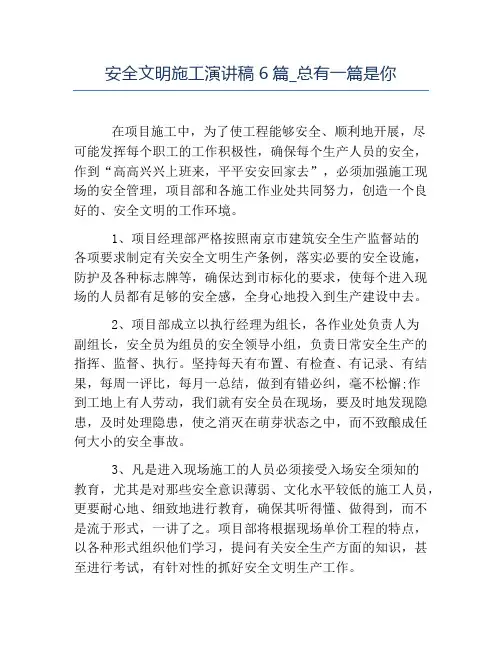 安全文明施工演讲稿 6 篇_总有一篇是你

在项目施工中，为了使工程能够安全、顺利地开展，尽可能发挥每个职工的工作积极性，确保每个生产人员的安全，作到“高高兴兴上班来，平平安安回家去”，必须加强施工现场的安全管理，项目部和各施工作业处共同努力，创造一个良好的、安全文明的工作环境。

1、项目经理部严格按照南京市建筑安全生产监督站的各项要求制定有关安全文明生产条例，落实必要的安全设施，防护及各种标志牌等，确保达到市标化的要求，使每个进入现场的人员都有足够的安全感，全身心地投入到生产建设中去。

2、项目部成立以执行经理为组长，各作业处负责人为副组长，安全员为组员的安全领导小组，负责日常安全生产的指挥、监督、执行。坚持每天有布置、有检查、有记录、有结果，每周一评比，每月一总结，做到有错必纠，毫不松懈;作到工地上有人劳动，我们就有安全员在现场，要及时地发现隐患，及时处理隐患，使之消灭在萌芽状态之中，而不致酿成任何大小的安全事故。

3、凡是进入现场施工的人员必须接受入场安全须知的教育，尤其是对那些安全意识薄弱、文化水平较低的施工人员，更要耐心地、细致地进行教育，确保其听得懂、做得到，而不是流于形式，一讲了之。项目部将根据现场单价工程的特点，以各种形式组织他们学习，提问有关安全生产方面的知识，甚至进行考试，有针对性的抓好安全文明生产工作。